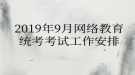 2019年9月网络教育统考考试工作安排